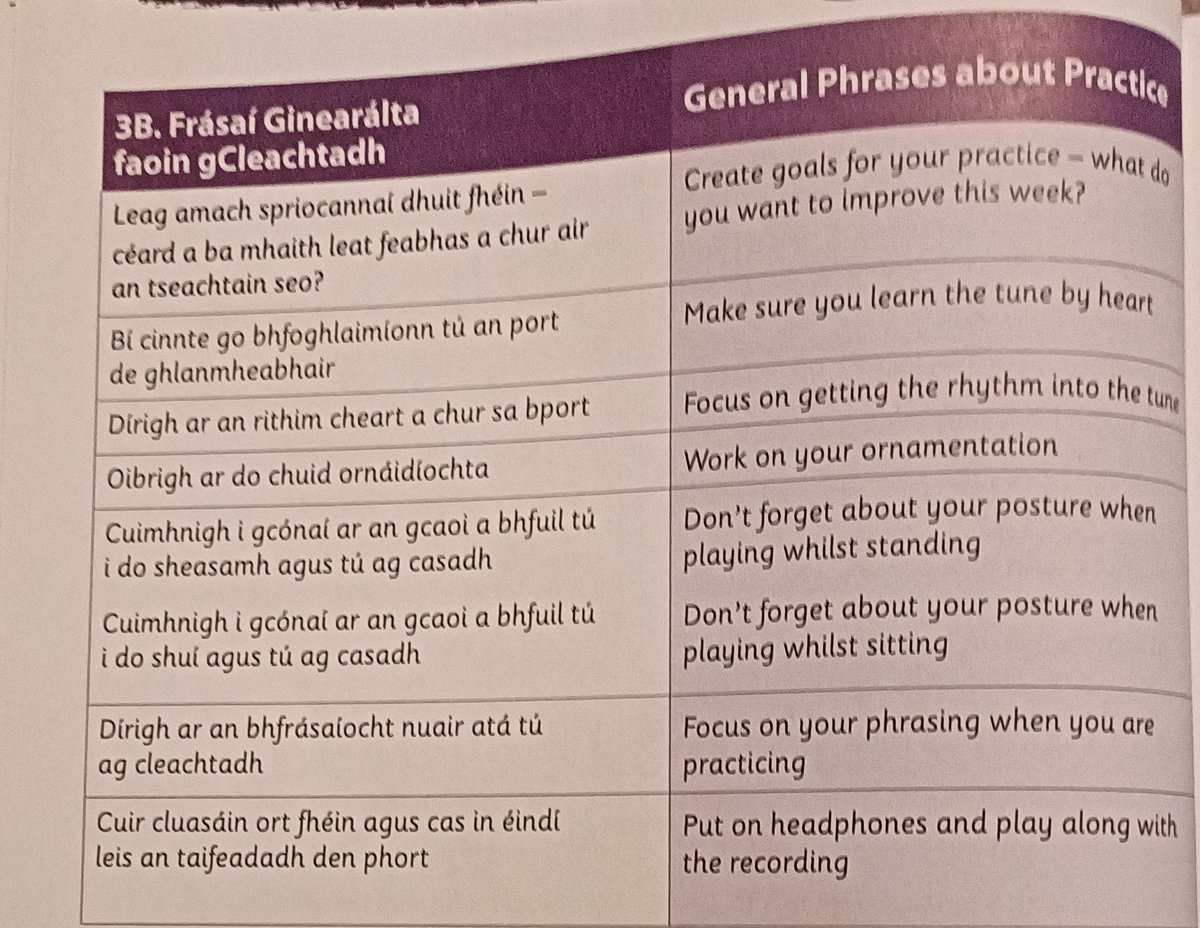 | 3B. Frásaí Ginearálta faoin gCleachtadh | General Phrases about Practice |
|---|---|
| Leag amach spriocannaí dhuit fhéin – céard a ba mhaith leat feabhas a chur air an tseachtain seo? | Create goals for your practice – what do you want to improve this week? |
| Bí cinnte go bhfoghlaimíonn tú an port de ghlanmheabhair | Make sure you learn the tune by heart |
| Dírigh ar an rithim cheart a chur sa bport | Focus on getting the rhythm into the tune |
| Oibrigh ar do chuid ornáidíochta | Work on your ornamentation |
| Cuimhnigh i gcónaí ar an gcaoi a bhfuil tú i do sheasamh agus tú ag casadh | Don't forget about your posture when playing whilst standing |
| Cuimhnigh i gcónaí ar an gcaoi a bhfuil tú i do shuí agus tú ag casadh | Don't forget about your posture when playing whilst sitting |
| Dírigh ar an bhfrásaíocht nuair atá tú ag cleachtadh | Focus on your phrasing when you are practicing |
| Cuir cluasáin ort fhéin agus cas in éindí leis an taifeadadh den phort | Put on headphones and play along with the recording |